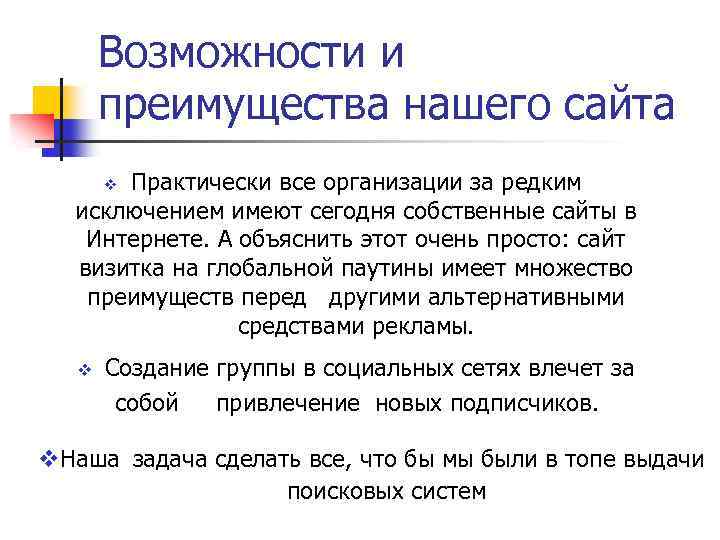 Возможности и преимущества нашего сайта

❖ Практически все организации за редким исключением имеют сегодня собственные сайты в Интернете. А объяснить этот очень просто: сайт визитка на глобальной паутины имеет множество преимуществ перед другими альтернативными средствами рекламы.

❖ Создание группы в социальных сетях влечет за собой привлечение новых подписчиков.

❖Наша задача сделать все, что бы мы были в топе выдачи поисковых систем